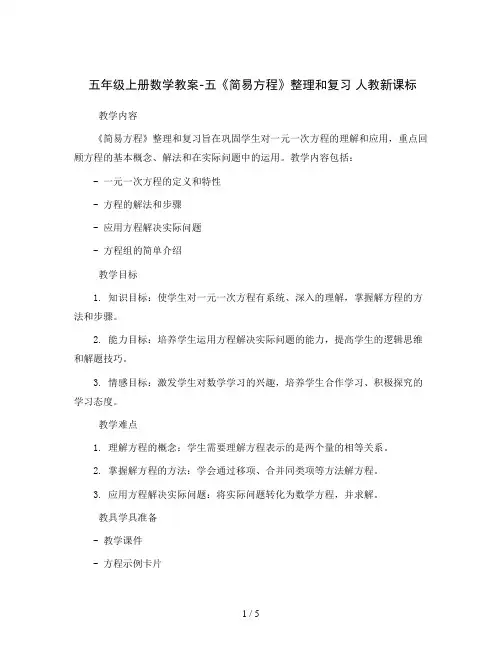 五年级上册数学教案-五《简易方程》整理和复习 人教新课标

教学内容

《简易方程》整理和复习旨在巩固学生对一元一次方程的理解和应用，重点回顾方程的基本概念、解法和在实际问题中的运用。教学内容包括：

- 一元一次方程的定义和特性

- 方程的解法和步骤

- 应用方程解决实际问题

- 方程组的简单介绍

教学目标

1. 知识目标：使学生对一元一次方程有系统、深入的理解，掌握解方程的方法和步骤。

2. 能力目标：培养学生运用方程解决实际问题的能力，提高学生的逻辑思维和解题技巧。

3. 情感目标：激发学生对数学学习的兴趣，培养学生合作学习、积极探究的学习态度。

教学难点

1. 理解方程的概念：学生需要理解方程表示的是两个量的相等关系。

2. 掌握解方程的方法：学会通过移项、合并同类项等方法解方程。

3. 应用方程解决实际问题：将实际问题转化为数学方程，并求解。

教具学具准备

- 教学课件

- 方程示例卡片

1 / 5